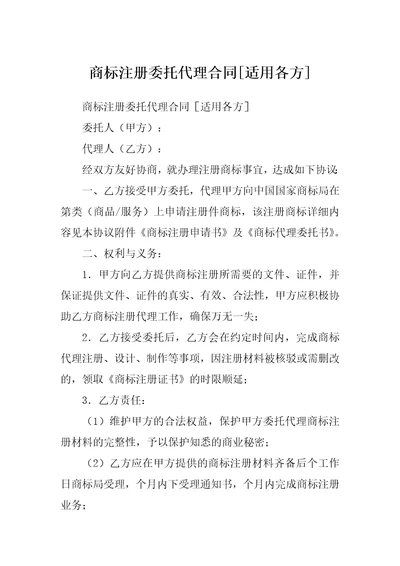 商标注册委托代理合同[适用各方]

商标注册委托代理合同［适用各方］

委托人（甲方）：

代理人（乙方）：

经双方友好协商，就办理注册商标事宜，达成如下协议

一、乙方接受甲方委托，代理甲方向中国国家商标局在第类（商品/服务）上申请注册件商标，该注册商标详细内容见本协议附件《商标注册申请书》及《商标代理委托书》。

二、权利与义务：

1. 甲方向乙方提供商标注册所需要的文件、证件，并保证提供文件、证件的真实、有效、合法性，甲方应积极协助乙方商标注册代理工作，确保万无一失；

2. 乙方接受委托后，乙方会在约定时间内，完成商标代理注册、设计、制作等事项，因注册材料被核驳或需删改的，领取《商标注册证书》的时限顺延；

3. 乙方责任：

（1）维护甲方的合法权益，保护甲方委托代理商标注册材料的完整性，予以保护知悉的商业秘密；

（2）乙方应在甲方提供的商标注册材料齐备后个工作日商标局受理，个月内下受理通知书，个月内完成商标注册业务；